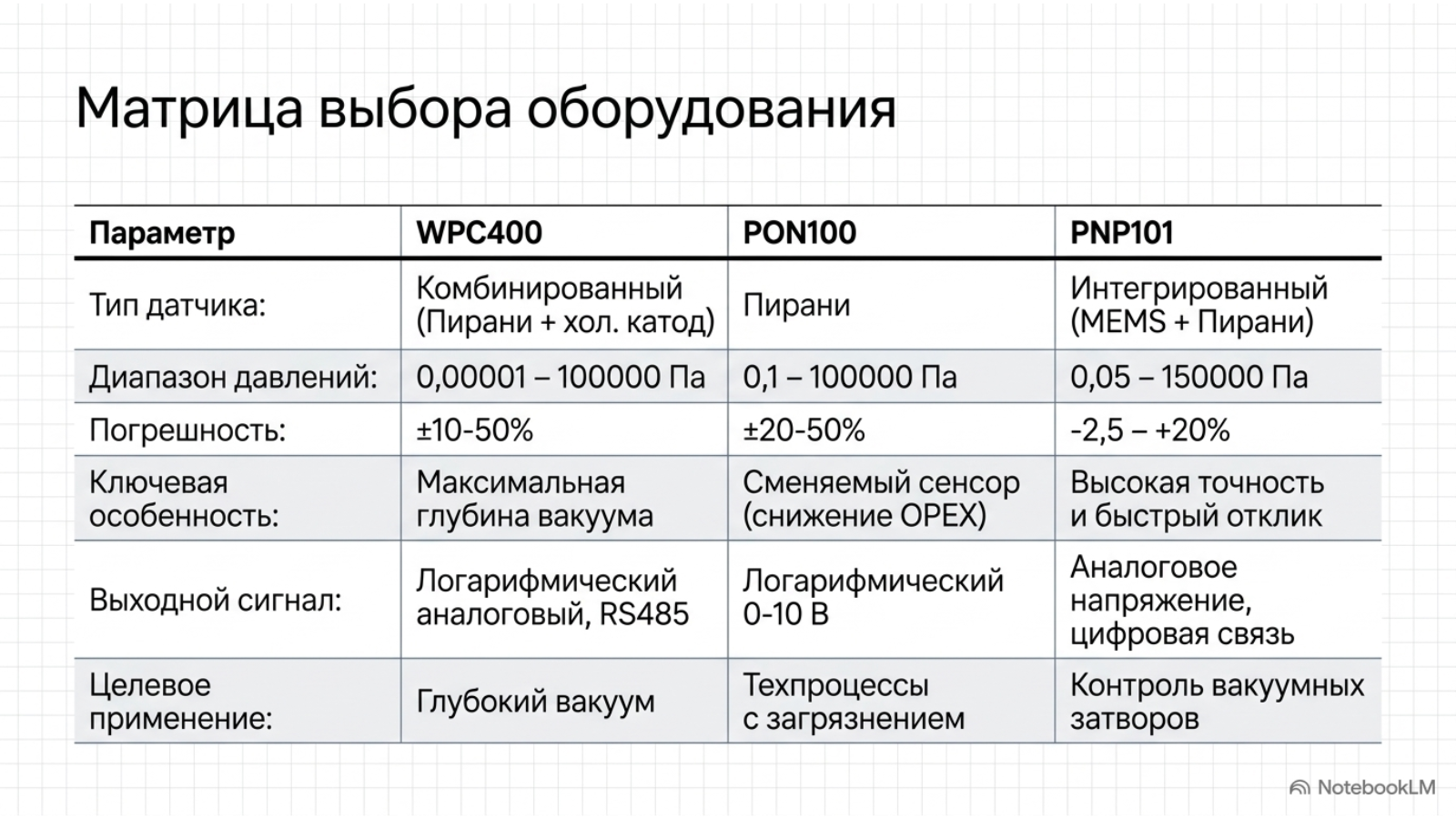 Матрица выбора оборудования

| Параметр | WPC400 | PON100 | PNP101 |
|---|---|---|---|
| Тип датчика: | Комбинированный (Пирани + хол. катод) | Пирани | Интегрированный (MEMS + Пирани) |
| Диапазон давлений: | 0,00001 – 100000 Па | 0,1 – 100000 Па | 0,05 – 150000 Па |
| Погрешность: | ±10-50% | ±20-50% | -2,5 – +20% |
| Ключевая особенность: | Максимальная глубина вакуума | Сменяемый сенсор (снижение OPEX) | Высокая точность и быстрый отклик |
| Выходной сигнал: | Логарифмический аналоговый, RS485 | Логарифмический 0-10 В | Аналоговое напряжение, цифровая связь |
| Целевое применение: | Глубокий вакуум | Техпроцессы с загрязнением | Контроль вакуумных затворов |

NotebookLM